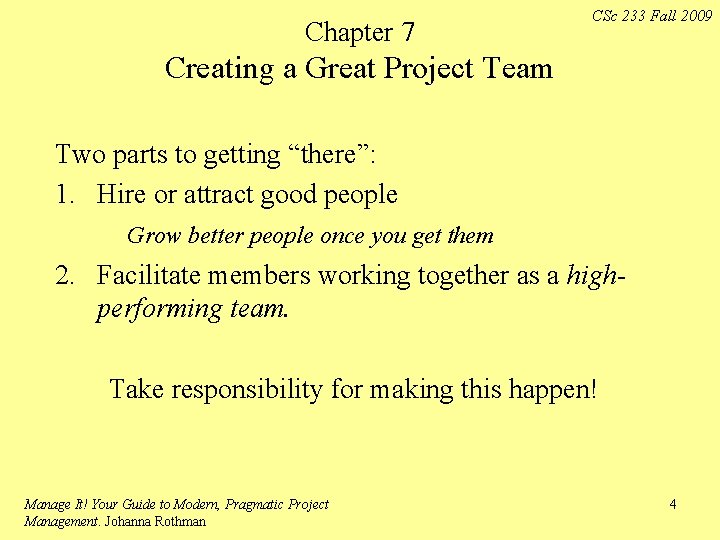 CSc 233 Fall 2009

Chapter 7
Creating a Great Project Team

Two parts to getting "there":

1. Hire or attract good people

Grow better people once you get them

2. Facilitate members working together as a high-performing team.

Take responsibility for making this happen!

Manage It! Your Guide to Modern, Pragmatic Project Management. Johanna Rothman

4